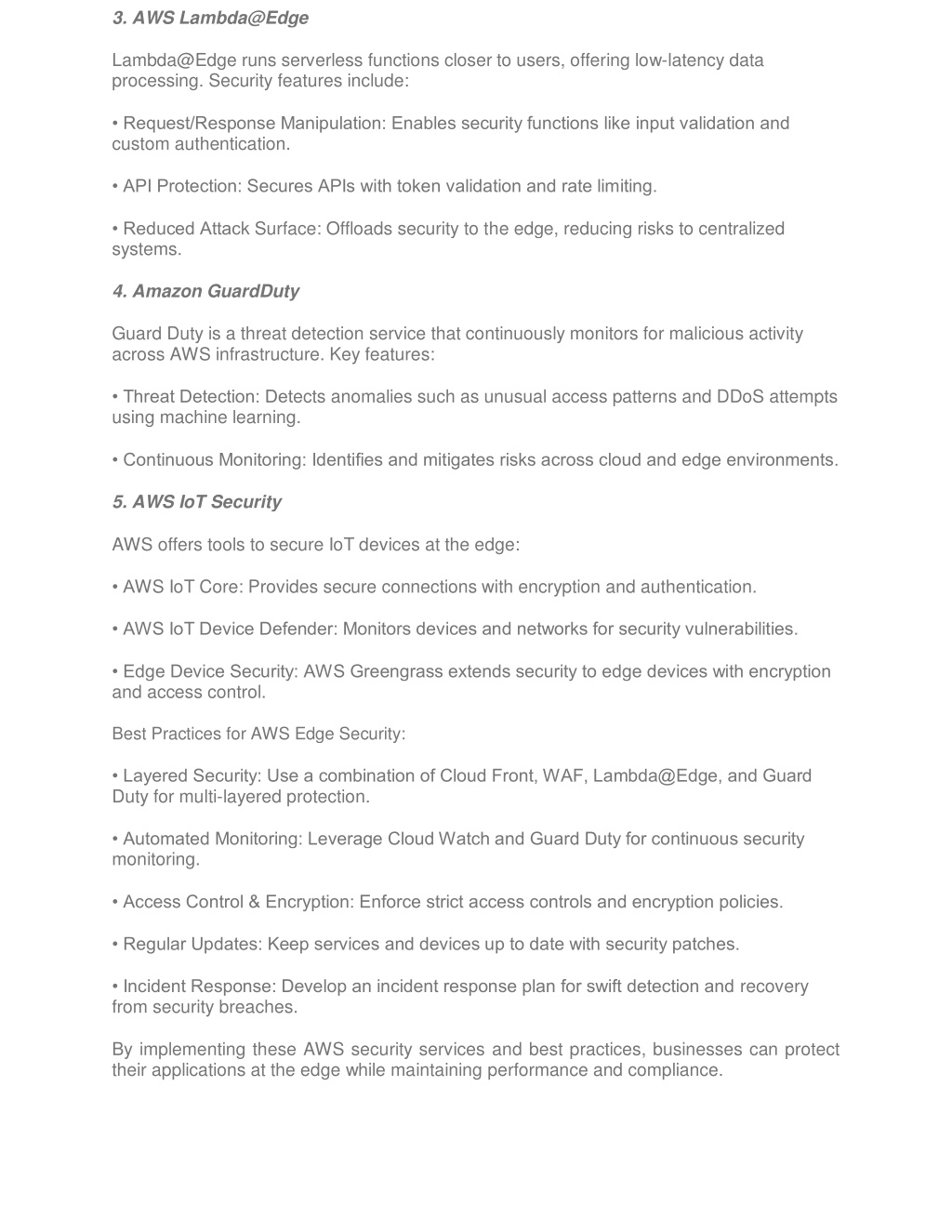 3. AWS Lambda@Edge

Lambda@Edge runs serverless functions closer to users, offering low-latency data processing. Security features include:

• Request/Response Manipulation: Enables security functions like input validation and custom authentication.

• API Protection: Secures APIs with token validation and rate limiting.

• Reduced Attack Surface: Offloads security to the edge, reducing risks to centralized systems.

4. Amazon GuardDuty

Guard Duty is a threat detection service that continuously monitors for malicious activity across AWS infrastructure. Key features:

• Threat Detection: Detects anomalies such as unusual access patterns and DDoS attempts using machine learning.

• Continuous Monitoring: Identifies and mitigates risks across cloud and edge environments.

5. AWS IoT Security

AWS offers tools to secure IoT devices at the edge:

• AWS IoT Core: Provides secure connections with encryption and authentication.

• AWS IoT Device Defender: Monitors devices and networks for security vulnerabilities.

• Edge Device Security: AWS Greengrass extends security to edge devices with encryption and access control.

Best Practices for AWS Edge Security:

• Layered Security: Use a combination of Cloud Front, WAF, Lambda@Edge, and Guard Duty for multi-layered protection.

• Automated Monitoring: Leverage Cloud Watch and Guard Duty for continuous security monitoring.

• Access Control & Encryption: Enforce strict access controls and encryption policies.

• Regular Updates: Keep services and devices up to date with security patches.

• Incident Response: Develop an incident response plan for swift detection and recovery from security breaches.

By implementing these AWS security services and best practices, businesses can protect their applications at the edge while maintaining performance and compliance.